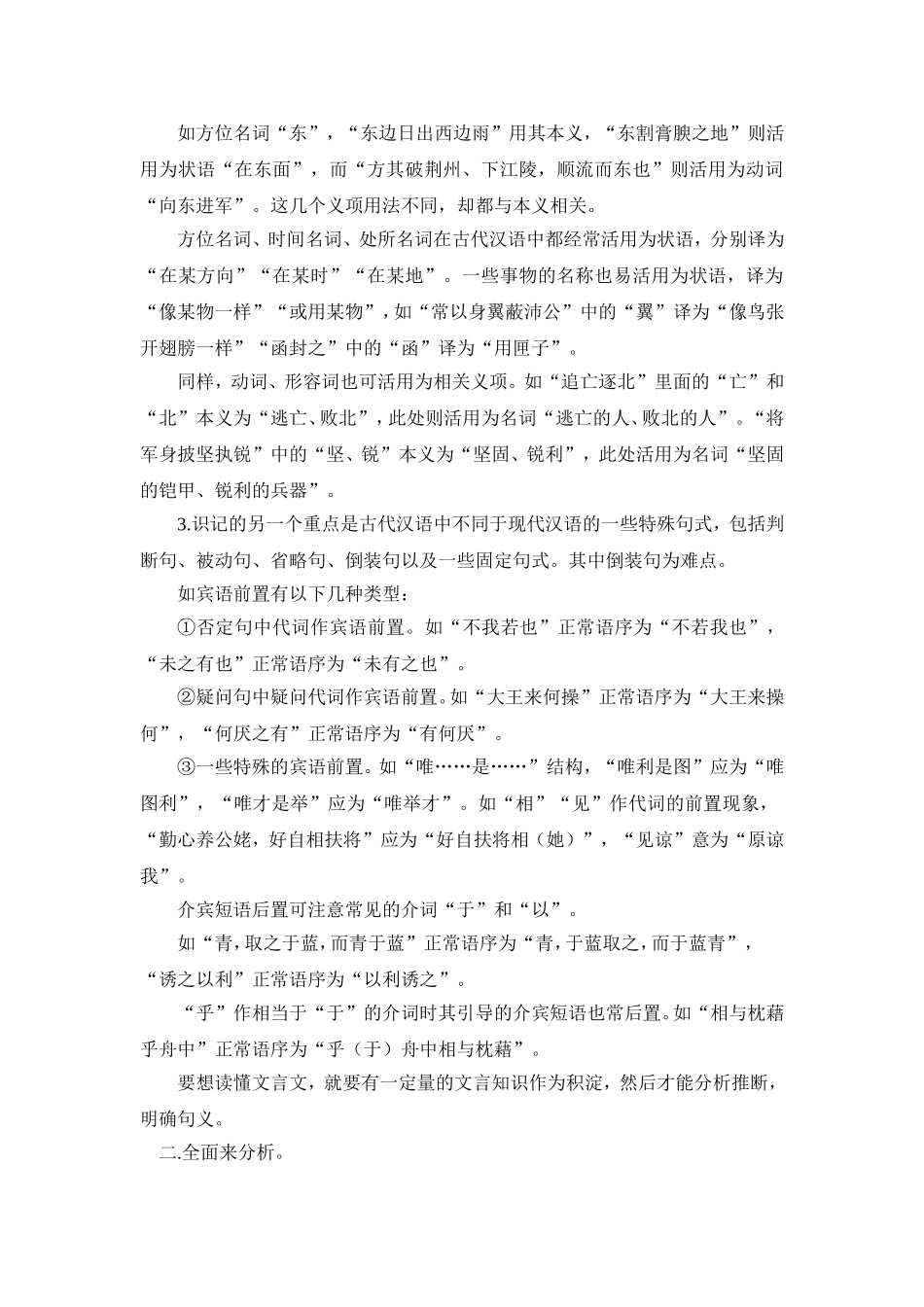 如方位名词“东”，“东边日出西边雨”用其本义，“东割膏腴之地”则活用为状语“在东面”，而“方其破荆州、下江陵，顺流而东也”则活用为动词“向东进军”。这几个义项用法不同，却都与本义相关。

方位名词、时间名词、处所名词在古代汉语中都经常活用为状语，分别译为“在某方向”“在某时”“在某地”。一些事物的名称也易活用为状语，译为“像某物一样”“或用某物”，如“常以身翼蔽沛公”中的“翼”译为“像鸟张开翅膀一样”“函封之”中的“函”译为“用匣子”。

同样，动词、形容词也可活用为相关义项。如“追亡逐北”里面的“亡”和“北”本义为“逃亡、败北”，此处则活用为名词“逃亡的人、败北的人”。“将军身披坚执锐”中的“坚、锐”本义为“坚固、锐利”，此处活用为名词“坚固的铠甲、锐利的兵器”。

3.识记的另一个重点是古代汉语中不同于现代汉语的一些特殊句式，包括判断句、被动句、省略句、倒装句以及一些固定句式。其中倒装句为难点。

如宾语前置有以下几种类型：

①否定句中代词作宾语前置。如“不我若也”正常语序为“不若我也”，“未之有也”正常语序为“未有之也”。

②疑问句中疑问代词作宾语前置。如“大王来何操”正常语序为“大王来操何”，“何厌之有”正常语序为“有何厌”。

③一些特殊的宾语前置。如“唯……是……”结构，“唯利是图”应为“唯图利”，“唯才是举”应为“唯举才”。如“相”“见”作代词的前置现象，“勤心养公姥，好自相扶将”应为“好自扶将相（她）”，“见谅”意为“原谅我”。

介宾短语后置可注意常见的介词“于”和“以”。

如“青，取之于蓝，而青于蓝”正常语序为“青，于蓝取之，而于蓝青”，“诱之以利”正常语序为“以利诱之”。

“乎”作相当于“于”的介词时其引导的介宾短语也常后置。如“相与枕藉乎舟中”正常语序为“乎（于）舟中相与枕藉”。

要想读懂文言文，就要有一定量的文言知识作为积淀，然后才能分析推断，明确句义。

二.全面来分析。